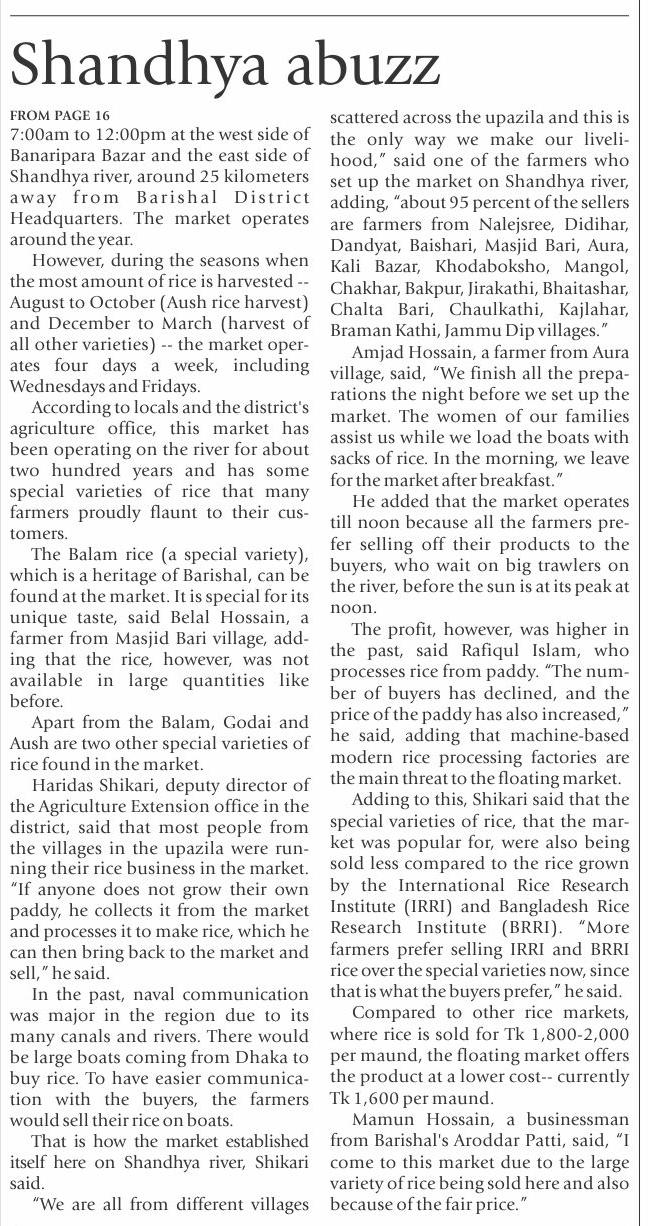 Shandhya abuzz

FROM PAGE 16
7:00am to 12:00pm at the west side of Banaripara Bazar and the east side of Shandhya river, around 25 kilometers away from Barishal District Headquarters. The market operates around the year.

However, during the seasons when the most amount of rice is harvested -- August to October (Aush rice harvest) and December to March (harvest of all other varieties) -- the market operates four days a week, including Wednesdays and Fridays.

According to locals and the district's agriculture office, this market has been operating on the river for about two hundred years and has some special varieties of rice that many farmers proudly flaunt to their customers.

The Balam rice (a special variety), which is a heritage of Barishal, can be found at the market. It is special for its unique taste, said Belal Hossain, a farmer from Masjid Bari village, adding that the rice, however, was not available in large quantities like before.

Apart from the Balam, Godai and Aush are two other special varieties of rice found in the market.

Haridas Shikari, deputy director of the Agriculture Extension office in the district, said that most people from the villages in the upazila were running their rice business in the market. "If anyone does not grow their own paddy, he collects it from the market and processes it to make rice, which he can then bring back to the market and sell," he said.

In the past, naval communication was major in the region due to its many canals and rivers. There would be large boats coming from Dhaka to buy rice. To have easier communication with the buyers, the farmers would sell their rice on boats.

That is how the market established itself here on Shandhya river, Shikari said.

"We are all from different villages scattered across the upazila and this is the only way we make our livelihood," said one of the farmers who set up the market on Shandhya river, adding, "about 95 percent of the sellers are farmers from Nalejsree, Didihar, Dandyat, Baishari, Masjid Bari, Aura, Kali Bazar, Khodaboksho, Mangol, Chakhar, Bakpur, Jirakathi, Bhaitashar, Chalta Bari, Chaulkathi, Kajlahar, Braman Kathi, Jammu Dip villages."

Amjad Hossain, a farmer from Aura village, said, "We finish all the preparations the night before we set up the market. The women of our families assist us while we load the boats with sacks of rice. In the morning, we leave for the market after breakfast."

He added that the market operates till noon because all the farmers prefer selling off their products to the buyers, who wait on big trawlers on the river, before the sun is at its peak at noon.

The profit, however, was higher in the past, said Rafiqul Islam, who processes rice from paddy. "The number of buyers has declined, and the price of the paddy has also increased," he said, adding that machine-based modern rice processing factories are the main threat to the floating market.

Adding to this, Shikari said that the special varieties of rice, that the market was popular for, were also being sold less compared to the rice grown by the International Rice Research Institute (IRRI) and Bangladesh Rice Research Institute (BRRI). "More farmers prefer selling IRRI and BRRI rice over the special varieties now, since that is what the buyers prefer," he said.

Compared to other rice markets, where rice is sold for Tk 1,800-2,000 per maund, the floating market offers the product at a lower cost-- currently Tk 1,600 per maund.

Mamun Hossain, a businessman from Barishal's Aroddar Patti, said, "I come to this market due to the large variety of rice being sold here and also because of the fair price."